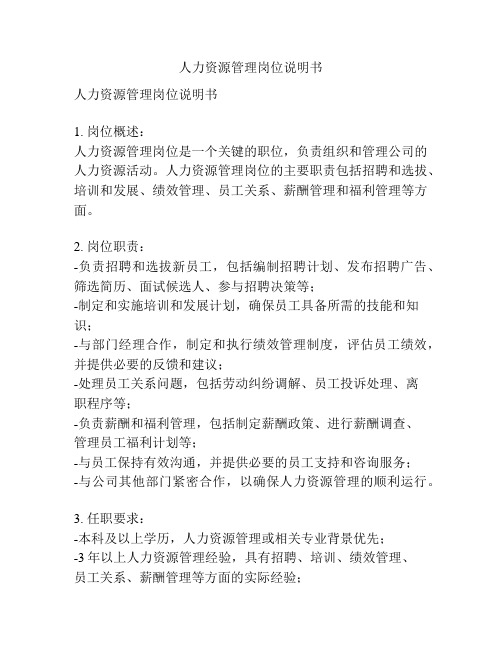 人力资源管理岗位说明书

人力资源管理岗位说明书

1. 岗位概述：
人力资源管理岗位是一个关键的职位，负责组织和管理公司的人力资源活动。人力资源管理岗位的主要职责包括招聘和选拔、培训和发展、绩效管理、员工关系、薪酬管理和福利管理等方面。

2. 岗位职责：
-负责招聘和选拔新员工，包括编制招聘计划、发布招聘广告、筛选简历、面试候选人、参与招聘决策等；
-制定和实施培训和发展计划，确保员工具备所需的技能和知识；
-与部门经理合作，制定和执行绩效管理制度，评估员工绩效，并提供必要的反馈和建议；
-处理员工关系问题，包括劳动纠纷调解、员工投诉处理、离职程序等；
-负责薪酬和福利管理，包括制定薪酬政策、进行薪酬调查、管理员工福利计划等；
-与员工保持有效沟通，并提供必要的员工支持和咨询服务；
-与公司其他部门紧密合作，以确保人力资源管理的顺利运行。

3. 任职要求：
-本科及以上学历，人力资源管理或相关专业背景优先；
-3 年以上人力资源管理经验，具有招聘、培训、绩效管理、员工关系、薪酬管理等方面的实际经验；